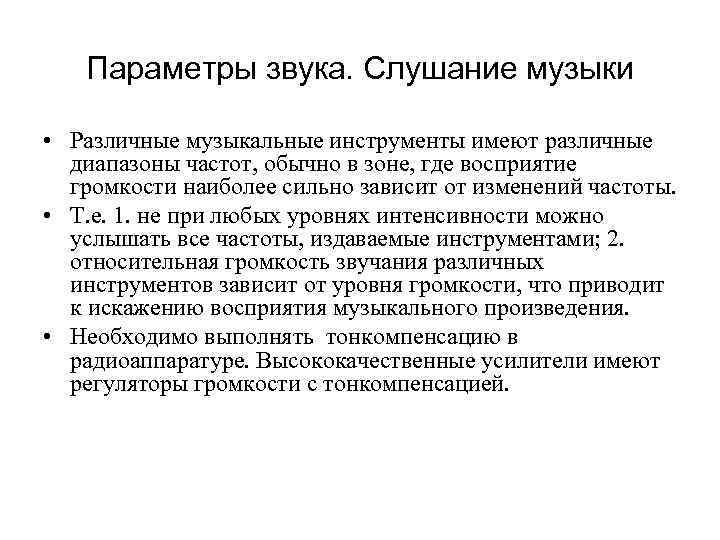 Параметры звука. Слушание музыки

• Различные музыкальные инструменты имеют различные диапазоны частот, обычно в зоне, где восприятие громкости наиболее сильно зависит от изменений частоты.

• Т.е. 1. не при любых уровнях интенсивности можно услышать все частоты, издаваемые инструментами; 2. относительная громкость звучания различных инструментов зависит от уровня громкости, что приводит к искажению восприятия музыкального произведения.

• Необходимо выполнять тонкомпенсацию в радиоаппаратуре. Высококачественные усилители имеют регуляторы громкости с тонкомпенсацией.